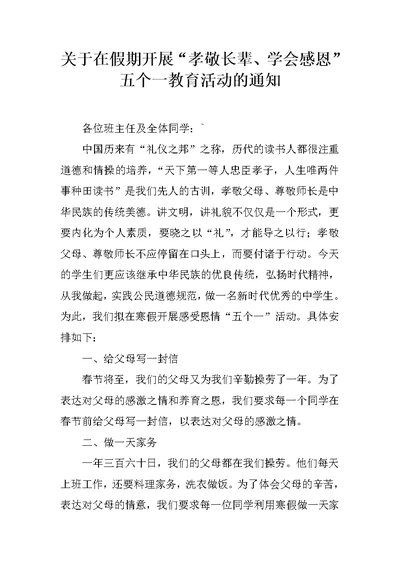 关于在假期开展“孝敬长辈、学会感恩”五个一教育活动的通知

各位班主任及全体同学：`

中国历来有“礼仪之邦”之称，历代的读书人都很注重道德和情操的培养，“天下第一等人忠臣孝子，人生唯两件事种田读书”是我们先人的古训，孝敬父母、尊敬师长是中华民族的传统美德。讲文明，讲礼貌不仅仅是一个形式，更要内化为个人素质，要晓之以“礼”，才能导之以行；孝敬父母、尊敬师长不应停留在口头上，而要付诸于行动。今天的学生们更应该继承中华民族的优良传统，弘扬时代精神，从我做起，实践公民道德规范，做一名新时代优秀的中学生。为此，我们拟在寒假开展感受恩情“五个一”活动。具体安排如下：

一、给父母写一封信

春节将至，我们的父母又为我们辛勤操劳了一年。为了表达对父母的感激之情和养育之恩，我们要求每一个同学在春节前给父母写一封信，以表达对父母的感激之情。

二、做一天家务

一年三百六十日，我们的父母都在我们操劳。他们每天上班工作，还要料理家务，洗衣做饭。为了体会父母的辛苦，表达对父母的情意，我们要求每一位同学利用寒假做一天家